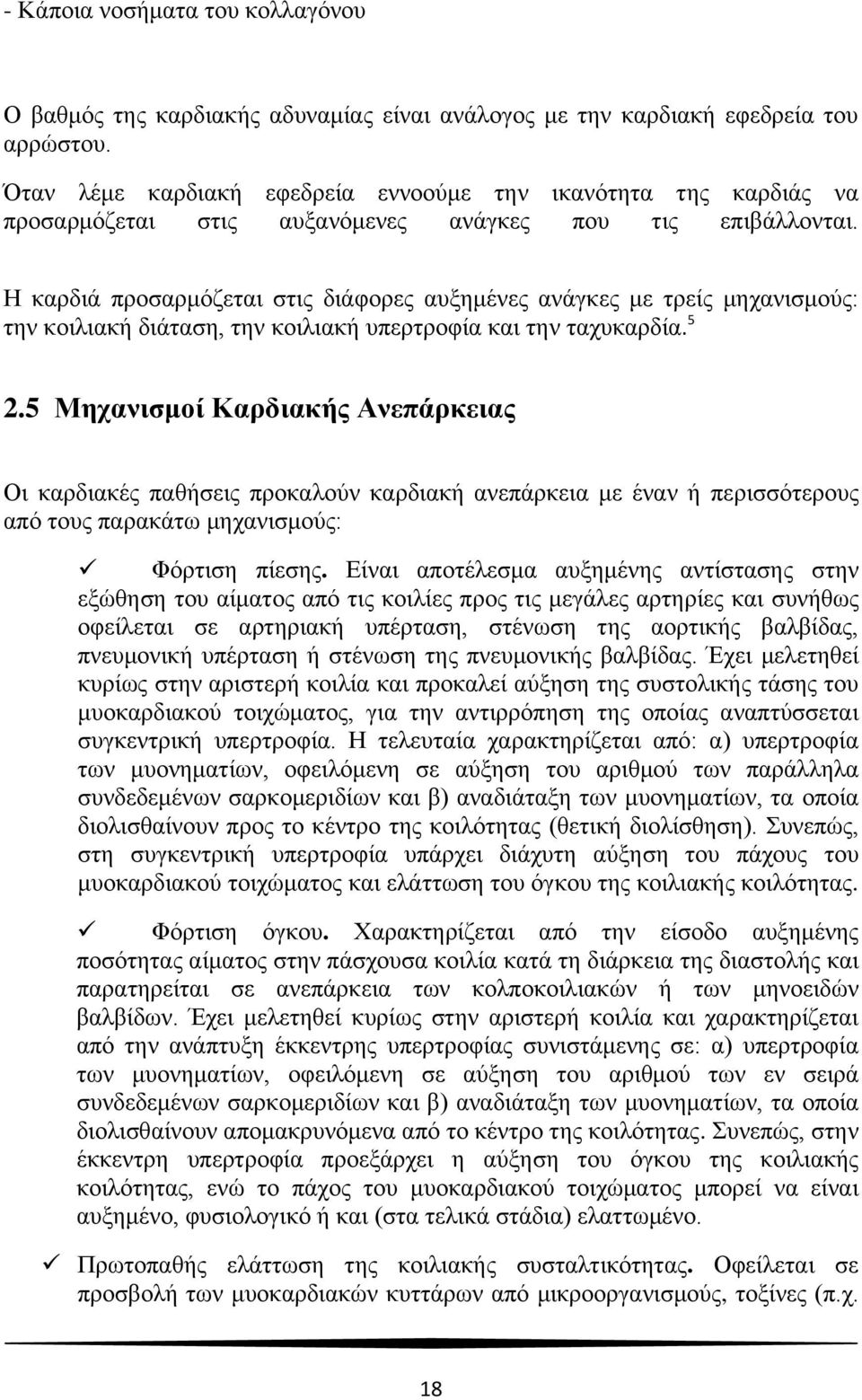 - Κάποια νοσήματα του κολλαγόνου

Ο βαθμός της καρδιακής αδυναμίας είναι ανάλογος με την καρδιακή εφεδρεία του αρρώστου.

Όταν λέμε καρδιακή εφεδρεία εννοούμε την ικανότητα της καρδιάς να προσαρμόζεται στις αυξανόμενες ανάγκες που τις επιβάλλονται.

Η καρδιά προσαρμόζεται στις διάφορες αυξημένες ανάγκες με τρείς μηχανισμούς: την κοιλιακή διάταση, την κοιλιακή υπερτροφία και την ταχυκαρδία.$^5$

2.5 Μηχανισμοί Καρδιακής Ανεπάρκειας

Οι καρδιακές παθήσεις προκαλούν καρδιακή ανεπάρκεια με έναν ή περισσότερους από τους παρακάτω μηχανισμούς:

✓ Φόρτιση πίεσης. Είναι αποτέλεσμα αυξημένης αντίστασης στην εξώθηση του αίματος από τις κοιλίες προς τις μεγάλες αρτηρίες και συνήθως οφείλεται σε αρτηριακή υπέρταση, στένωση της αορτικής βαλβίδας, πνευμονική υπέρταση ή στένωση της πνευμονικής βαλβίδας. Έχει μελετηθεί κυρίως στην αριστερή κοιλία και προκαλεί αύξηση της συστολικής τάσης του μυοκαρδιακού τοιχώματος, για την αντιρρόπηση της οποίας αναπτύσσεται συγκεντρική υπερτροφία. Η τελευταία χαρακτηρίζεται από: α) υπερτροφία των μυονηματίων, οφειλόμενη σε αύξηση του αριθμού των παράλληλα συνδεδεμένων σαρκομεριδίων και β) αναδιάταξη των μυονηματίων, τα οποία διολισθαίνουν προς το κέντρο της κοιλότητας (θετική διολίσθηση). Συνεπώς, στη συγκεντρική υπερτροφία υπάρχει διάχυτη αύξηση του πάχους του μυοκαρδιακού τοιχώματος και ελάττωση του όγκου της κοιλιακής κοιλότητας.

✓ Φόρτιση όγκου. Χαρακτηρίζεται από την είσοδο αυξημένης ποσότητας αίματος στην πάσχουσα κοιλία κατά τη διάρκεια της διαστολής και παρατηρείται σε ανεπάρκεια των κολποκοιλιακών ή των μηνοειδών βαλβίδων. Έχει μελετηθεί κυρίως στην αριστερή κοιλία και χαρακτηρίζεται από την ανάπτυξη έκκεντρης υπερτροφίας συνιστάμενης σε: α) υπερτροφία των μυονηματίων, οφειλόμενη σε αύξηση του αριθμού των εν σειρά συνδεδεμένων σαρκομεριδίων και β) αναδιάταξη των μυονηματίων, τα οποία διολισθαίνουν απομακρυνόμενα από το κέντρο της κοιλότητας. Συνεπώς, στην έκκεντρη υπερτροφία προεξάρχει η αύξηση του όγκου της κοιλιακής κοιλότητας, ενώ το πάχος του μυοκαρδιακού τοιχώματος μπορεί να είναι αυξημένο, φυσιολογικό ή και (στα τελικά στάδια) ελαττωμένο.

✓ Πρωτοπαθής ελάττωση της κοιλιακής συσταλτικότητας. Οφείλεται σε προσβολή των μυοκαρδιακών κυττάρων από μικροοργανισμούς, τοξίνες (π.χ.

18